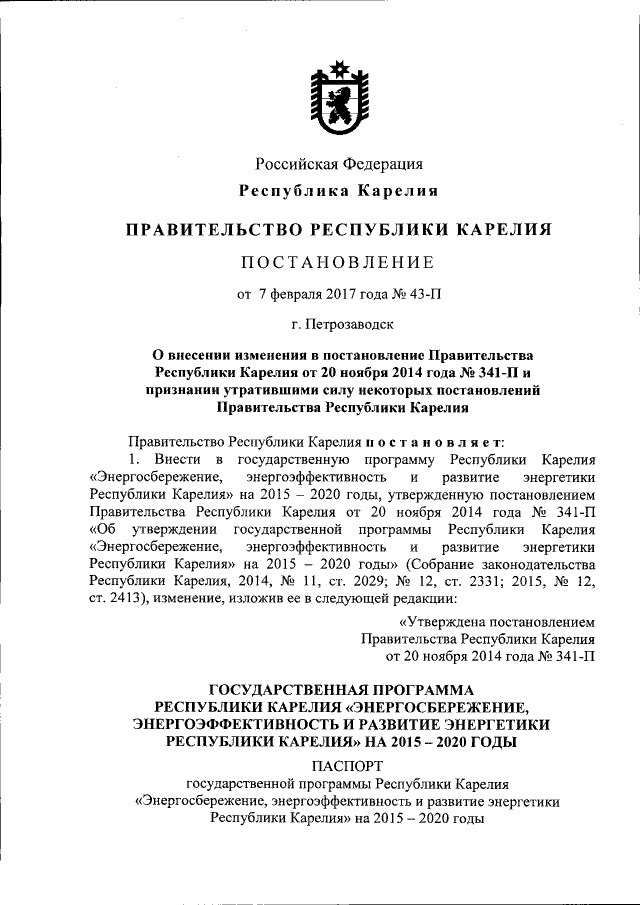 Российская Федерация

Республика Карелия

ПРАВИТЕЛЬСТВО РЕСПУБЛИКИ КАРЕЛИЯ

ПОСТАНОВЛЕНИЕ

от 7 февраля 2017 года № 43-П

г. Петрозаводск

О внесении изменения в постановление Правительства Республики Карелия от 20 ноября 2014 года № 341-П и признании утратившими силу некоторых постановлений Правительства Республики Карелия

Правительство Республики Карелия постановляет:

1. Внести в государственную программу Республики Карелия «Энергосбережение, энергоэффективность и развитие энергетики Республики Карелия» на 2015 – 2020 годы, утвержденную постановлением Правительства Республики Карелия от 20 ноября 2014 года № 341-П «Об утверждении государственной программы Республики Карелия «Энергосбережение, энергоэффективность и развитие энергетики Республики Карелия» на 2015 – 2020 годы» (Собрание законодательства Республики Карелия, 2014, № 11, ст. 2029; № 12, ст. 2331; 2015, № 12, ст. 2413), изменение, изложив ее в следующей редакции:

«Утверждена постановлением
Правительства Республики Карелия
от 20 ноября 2014 года № 341-П

ГОСУДАРСТВЕННАЯ ПРОГРАММА РЕСПУБЛИКИ КАРЕЛИЯ «ЭНЕРГОСБЕРЕЖЕНИЕ, ЭНЕРГОЭФФЕКТИВНОСТЬ И РАЗВИТИЕ ЭНЕРГЕТИКИ РЕСПУБЛИКИ КАРЕЛИЯ» НА 2015 – 2020 ГОДЫ

ПАСПОРТ
государственной программы Республики Карелия «Энергосбережение, энергоэффективность и развитие энергетики Республики Карелия» на 2015 – 2020 годы